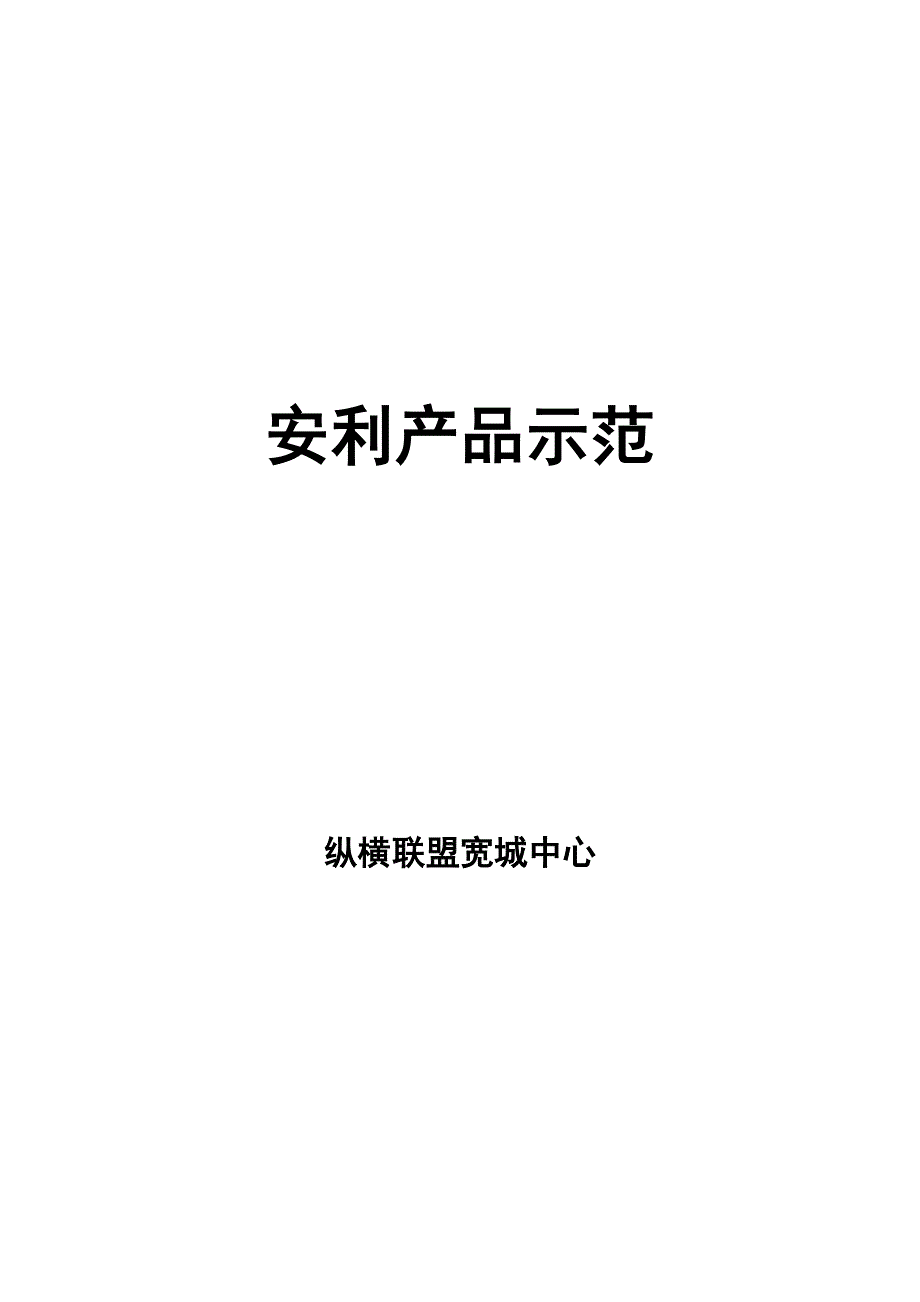 安利产品示范

纵横联盟宽城中心